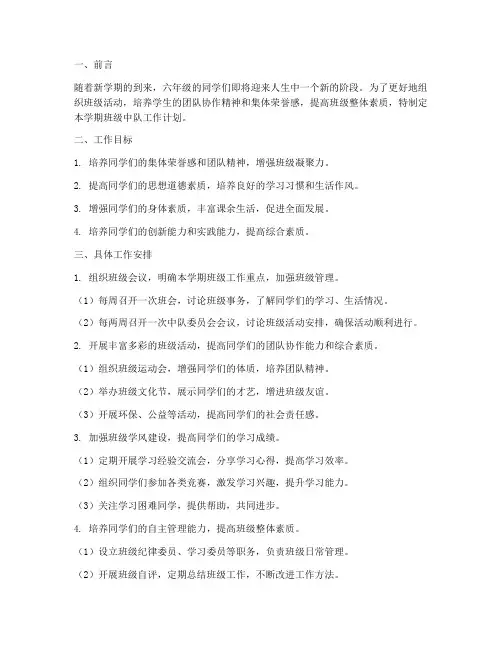 一、前言

随着新学期的到来，六年级的同学们即将迎来人生中一个新的阶段。为了更好地组织班级活动，培养学生的团队协作精神和集体荣誉感，提高班级整体素质，特制定本学期班级中队工作计划。

二、工作目标

1. 培养同学们的集体荣誉感和团队精神，增强班级凝聚力。

2. 提高同学们的思想道德素质，培养良好的学习习惯和生活作风。

3. 增强同学们的身体素质，丰富课余生活，促进全面发展。

4. 培养同学们的创新能力和实践能力，提高综合素质。

三、具体工作安排

1. 组织班级会议，明确本学期班级工作重点，加强班级管理。

（1）每周召开一次班会，讨论班级事务，了解同学们的学习、生活情况。

（2）每两周召开一次中队委员会会议，讨论班级活动安排，确保活动顺利进行。

2. 开展丰富多彩的班级活动，提高同学们的团队协作能力和综合素质。

（1）组织班级运动会，增强同学们的体质，培养团队精神。

（2）举办班级文化节，展示同学们的才艺，增进班级友谊。

（3）开展环保、公益等活动，提高同学们的社会责任感。

3. 加强班级学风建设，提高同学们的学习成绩。

（1）定期开展学习经验交流会，分享学习心得，提高学习效率。

（2）组织同学们参加各类竞赛，激发学习兴趣，提升学习能力。

（3）关注学习困难同学，提供帮助，共同进步。

4. 培养同学们的自主管理能力，提高班级整体素质。

（1）设立班级纪律委员、学习委员等职务，负责班级日常管理。

（2）开展班级自评，定期总结班级工作，不断改进工作方法。